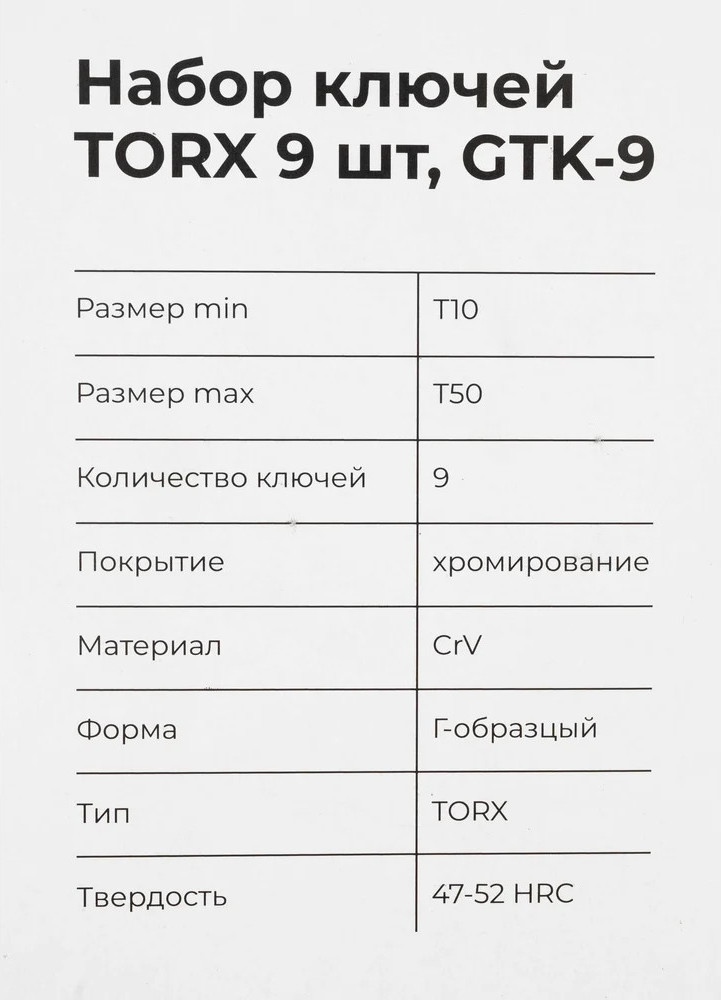 Набор ключей TORX 9 шт, GTK-9

| Размер min | T10 |
|---|---|
| Размер max | T50 |
| Количество ключей | 9 |
| Покрытие | хромирование |
| Материал | CrV |
| Форма | Г-образцый |
| Тип | TORX |
| Твердость | 47-52 HRC |